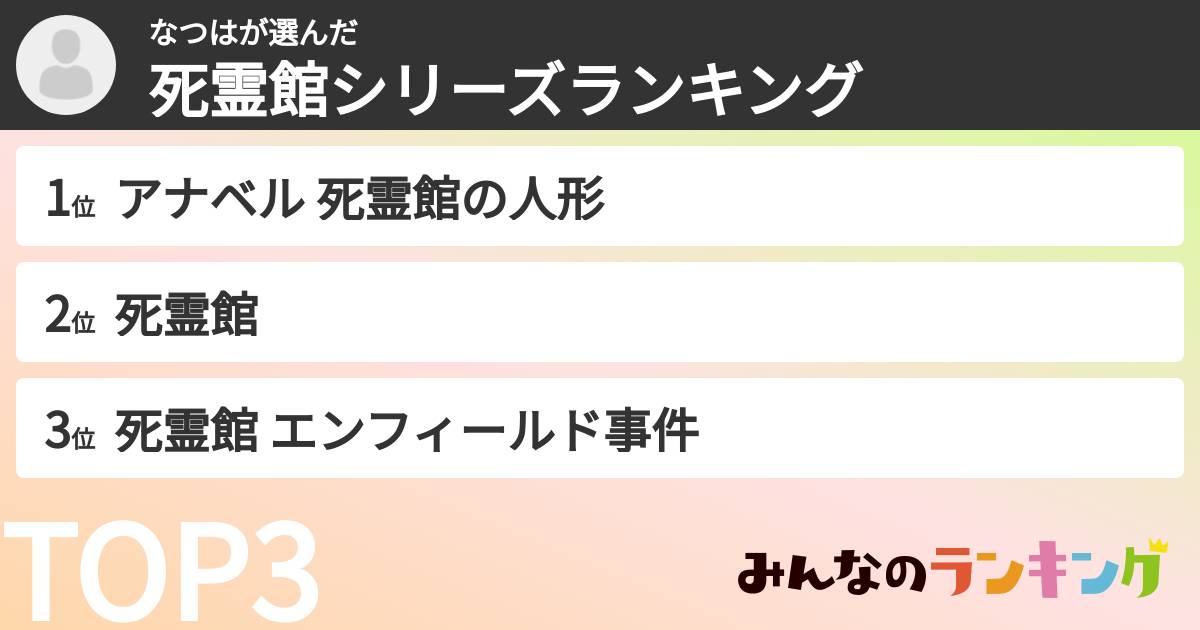 なつはが選んだ
死霊館シリーズランキング

1位 アナベル 死霊館の人形

2位 死霊館

3位 死霊館 エンフィールド事件

TOP3

みんなのランキング